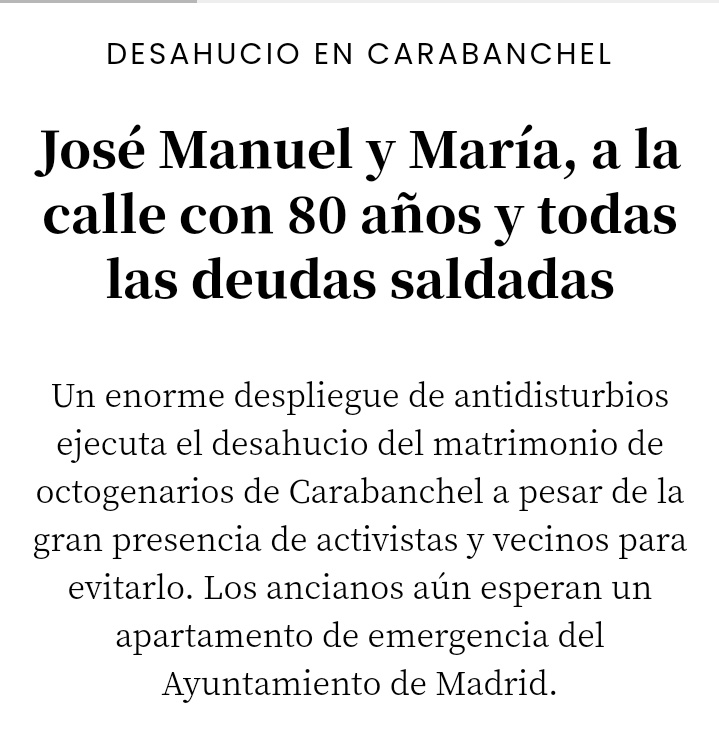 DESAHUCIO EN CARABANCHEL

José Manuel y María, a la calle con 80 años y todas las deudas saldadas

Un enorme despliegue de antidisturbios ejecuta el desahucio del matrimonio de octogenarios de Carabanchel a pesar de la gran presencia de activistas y vecinos para evitarlo. Los ancianos aún esperan un apartamento de emergencia del Ayuntamiento de Madrid.